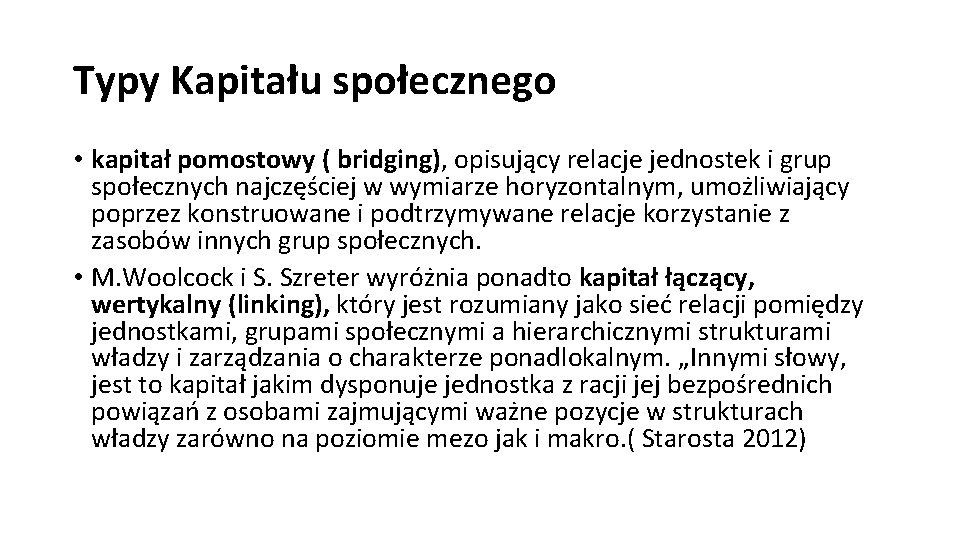 Typy Kapitału społecznego

• kapitał pomostowy ( bridging), opisujący relacje jednostek i grup społecznych najczęściej w wymiarze horyzontalnym, umożliwiający poprzez konstruowane i podtrzymywane relacje korzystanie z zasobów innych grup społecznych.

• M.Woolcock i S. Szreter wyróżnia ponadto kapitał łączący, wertykalny (linking), który jest rozumiany jako sieć relacji pomiędzy jednostkami, grupami społecznymi a hierarchicznymi strukturami władzy i zarządzania o charakterze ponadlokalnym. „Innymi słowy, jest to kapitał jakim dysponuje jednostka z racji jej bezpośrednich powiązań z osobami zajmującymi ważne pozycje w strukturach władzy zarówno na poziomie mezo jak i makro.( Starosta 2012)